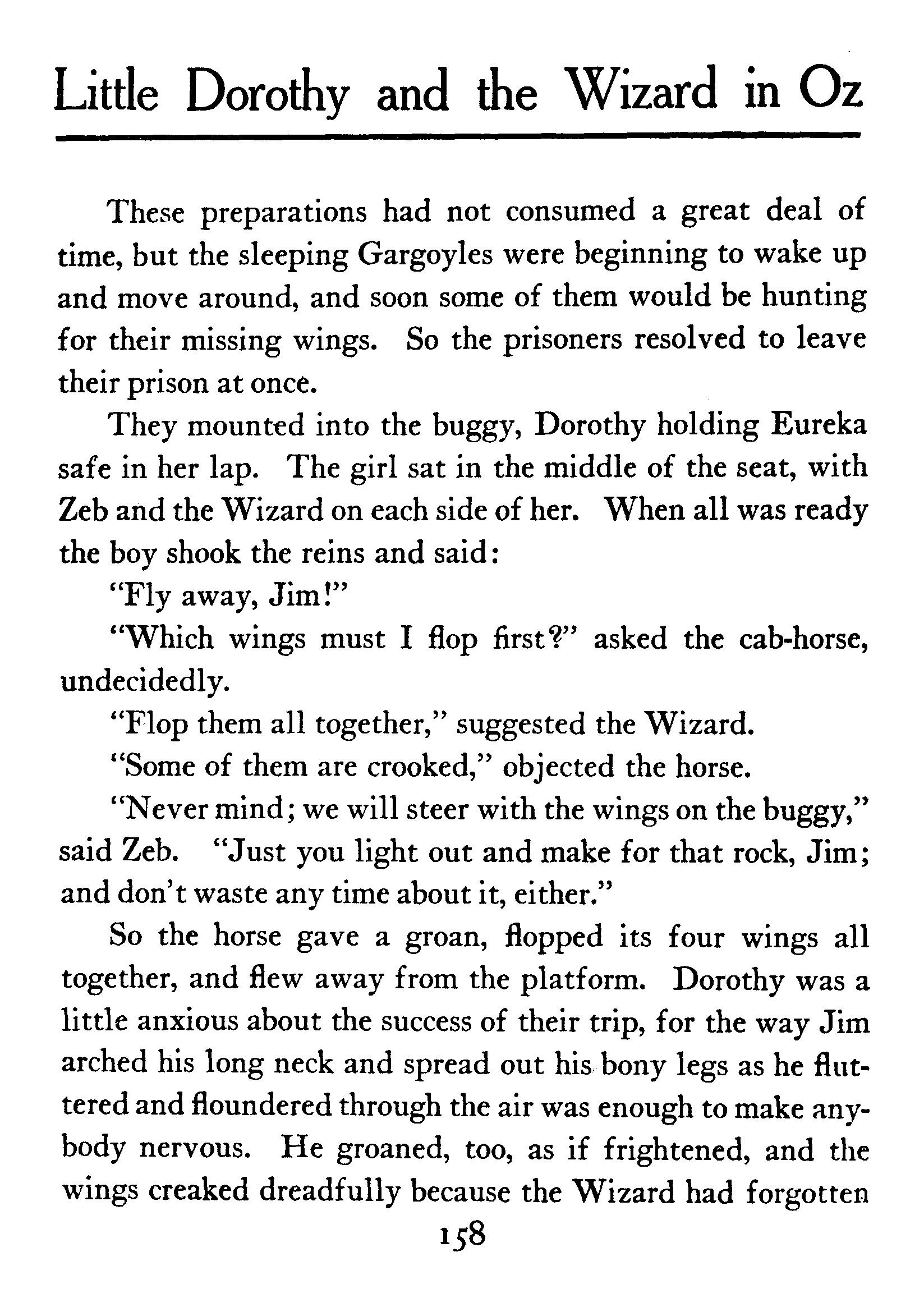 Little Dorothy and the Wizard in Oz

These preparations had not consumed a great deal of time, but the sleeping Gargoyles were beginning to wake up and move around, and soon some of them would be hunting for their missing wings. So the prisoners resolved to leave their prison at once.

They mounted into the buggy, Dorothy holding Eureka safe in her lap. The girl sat in the middle of the seat, with Zeb and the Wizard on each side of her. When all was ready the boy shook the reins and said:

"Fly away, Jim!"

"Which wings must I flop first?" asked the cab-horse, undecidedly.

"Flop them all together," suggested the Wizard.

"Some of them are crooked," objected the horse.

"Never mind; we will steer with the wings on the buggy," said Zeb. "Just you light out and make for that rock, Jim; and don't waste any time about it, either."

So the horse gave a groan, flopped its four wings all together, and flew away from the platform. Dorothy was a little anxious about the success of their trip, for the way Jim arched his long neck and spread out his bony legs as he fluttered and floundered through the air was enough to make anybody nervous. He groaned, too, as if frightened, and the wings creaked dreadfully because the Wizard had forgotten

158